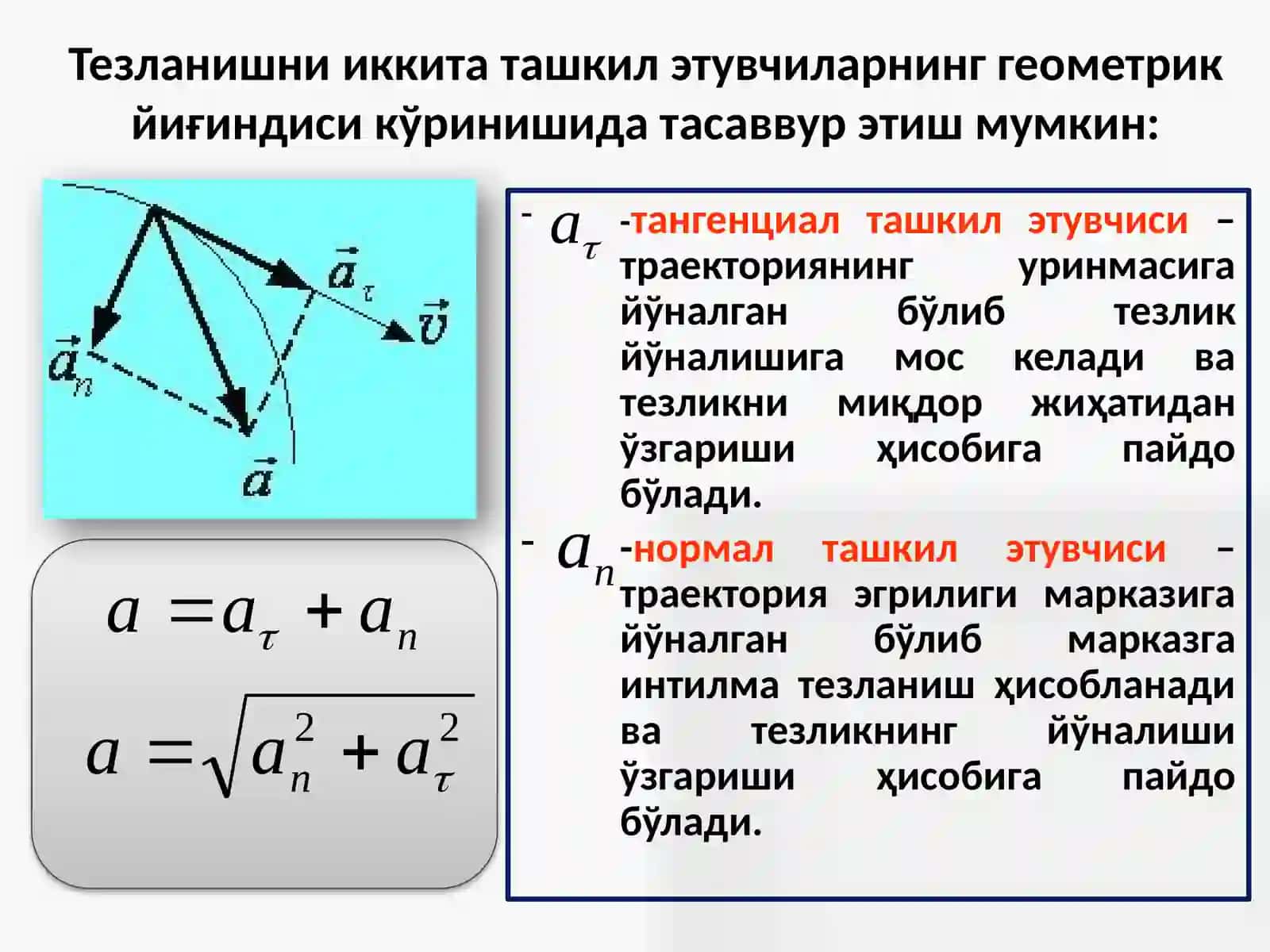 Тезланишни иккита ташкил этувчиларнинг геометрик йиғиндиси кўринишида тасаввур этиш мумкин:

$\vec{a}_\tau$ $\vec{v}$ $\vec{a}_n$ $\vec{a}$

$a = a_\tau + a_n$

$a = \sqrt{a_n^2 + a_\tau^2}$

- $a_\tau$ -тангенциал ташкил этувчиси – траекториянинг уринмасига йўналган бўлиб тезлик йўналишига мос келади ва тезликни миқдор жиҳатидан ўзгариши ҳисобига пайдо бўлади.

- $a_n$ -нормал ташкил этувчиси – траектория эгрилиги марказига йўналган бўлиб марказга интилма тезланиш ҳисобланади ва тезликнинг йўналиши ўзгариши ҳисобига пайдо бўлади.